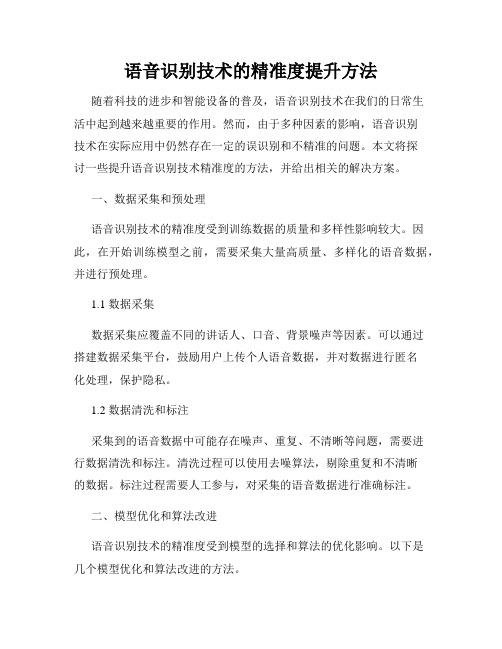 语音识别技术的精准度提升方法

随着科技的进步和智能设备的普及，语音识别技术在我们的日常生活中起到越来越重要的作用。然而，由于多种因素的影响，语音识别技术在实际应用中仍然存在一定的误识别和不精准的问题。本文将探讨一些提升语音识别技术精准度的方法，并给出相关的解决方案。

一、数据采集和预处理

语音识别技术的精准度受到训练数据的质量和多样性影响较大。因此，在开始训练模型之前，需要采集大量高质量、多样化的语音数据，并进行预处理。

1.1 数据采集

数据采集应覆盖不同的讲话人、口音、背景噪声等因素。可以通过搭建数据采集平台，鼓励用户上传个人语音数据，并对数据进行匿名化处理，保护隐私。

1.2 数据清洗和标注

采集到的语音数据中可能存在噪声、重复、不清晰等问题，需要进行数据清洗和标注。清洗过程可以使用去噪算法，剔除重复和不清晰的数据。标注过程需要人工参与，对采集的语音数据进行准确标注。

二、模型优化和算法改进

语音识别技术的精准度受到模型的选择和算法的优化影响。以下是几个模型优化和算法改进的方法。